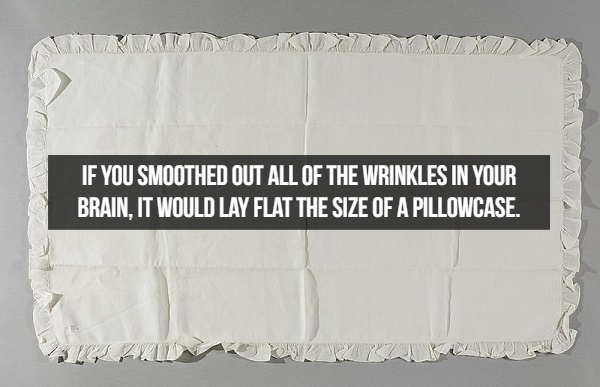 IF YOU SMOOTHED OUT ALL OF THE WRINKLES IN YOUR BRAIN, IT WOULD LAY FLAT THE SIZE OF A PILLOWCASE.